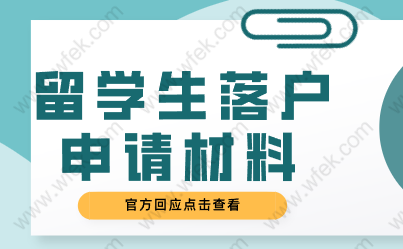 留学生落户
申请材料

官方回应点击查看

www.wfek.com